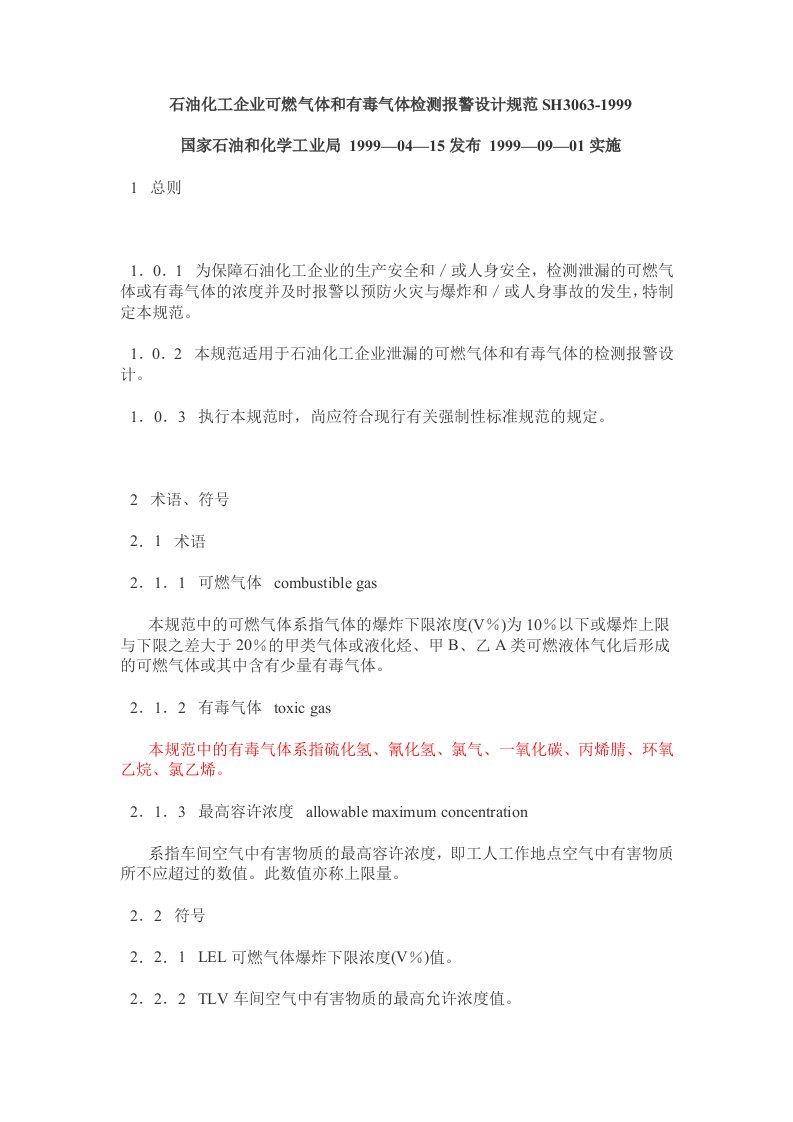 石油化工企业可燃气体和有毒气体检测报警设计规范 SH3063-1999

国家石油和化学工业局 1999—04—15 发布 1999—09—01 实施

1 总则

1．0．1 为保障石油化工企业的生产安全和／或人身安全，检测泄漏的可燃气体或有毒气体的浓度并及时报警以预防火灾与爆炸和／或人身事故的发生，特制定本规范。

1．0．2 本规范适用于石油化工企业泄漏的可燃气体和有毒气体的检测报警设计。

1．0．3 执行本规范时，尚应符合现行有关强制性标准规范的规定。

2 术语、符号

2．1 术语

2．1．1 可燃气体 combustible gas

本规范中的可燃气体系指气体的爆炸下限浓度(V％)为 10％以下或爆炸上限与下限之差大于 20％的甲类气体或液化烃、甲 B、乙 A 类可燃液体气化后形成的可燃气体或其中含有少量有毒气体。

2．1．2 有毒气体 toxic gas

本规范中的有毒气体系指硫化氢、氰化氢、氯气、一氧化碳、丙烯腈、环氧乙烷、氯乙烯。

2．1．3 最高容许浓度 allowable maximum concentration

系指车间空气中有害物质的最高容许浓度，即工人工作地点空气中有害物质所不应超过的数值。此数值亦称上限量。

2．2 符号

2．2．1 LEL 可燃气体爆炸下限浓度(V％)值。

2．2．2 TLV 车间空气中有害物质的最高允许浓度值。